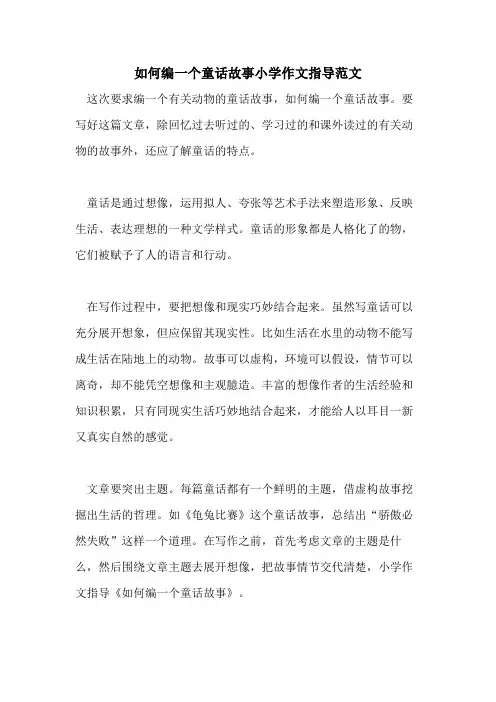 如何编一个童话故事小学作文指导范文

这次要求编一个有关动物的童话故事，如何编一个童话故事。要写好这篇文章，除回忆过去听过的、学习过的和课外读过的有关动物的故事外，还应了解童话的特点。

童话是通过想像，运用拟人、夸张等艺术手法来塑造形象、反映生活、表达理想的一种文学样式。童话的形象都是人格化了的物，它们被赋予了人的语言和行动。

在写作过程中，要把想像和现实巧妙结合起来。虽然写童话可以充分展开想象，但应保留其现实性。比如生活在水里的动物不能写成生活在陆地上的动物。故事可以虚构，环境可以假设，情节可以离奇，却不能凭空想像和主观臆造。丰富的想像作者的生活经验和知识积累，只有同现实生活巧妙地结合起来，才能给人以耳目一新又真实自然的感觉。

文章要突出主题。每篇童话都有一个鲜明的主题，借虚构故事挖掘出生活的哲理。如《龟兔比赛》这个童话故事，总结出“骄傲必然失败”这样一个道理。在写作之前，首先考虑文章的主题是什么，然后围绕文章主题去展开想像，把故事情节交代清楚，小学作文指导《如何编一个童话故事》。